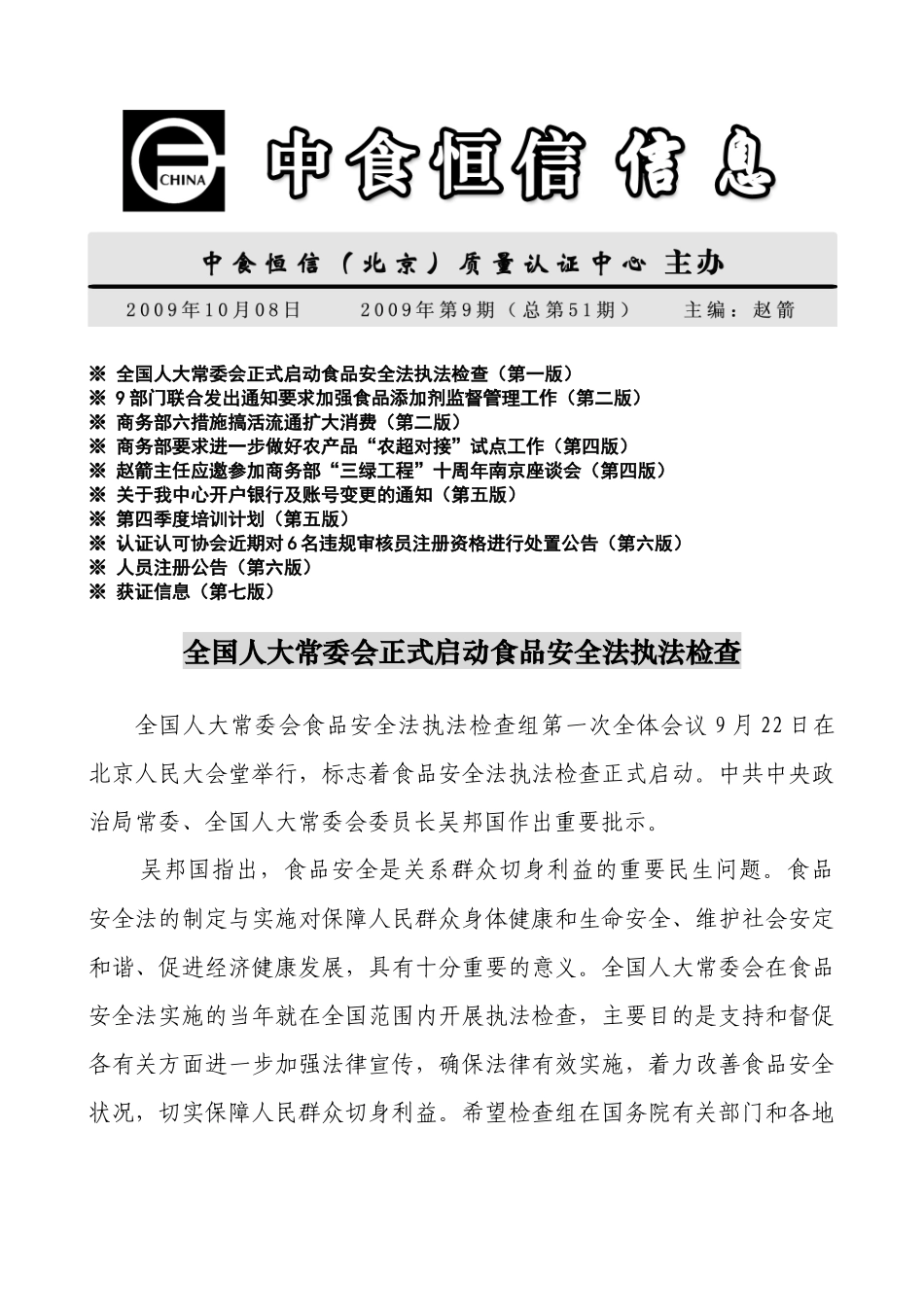 CHINA

中食恒信 信息

中食恒信（北京）质量认证中心 主办

2009年10月08日　　2009年第9期（总第51期）　　主编：赵箭

※ 全国人大常委会正式启动食品安全法执法检查（第一版）
※ 9部门联合发出通知要求加强食品添加剂监督管理工作（第二版）
※ 商务部六措施搞活流通扩大消费（第二版）
※ 商务部要求进一步做好农产品“农超对接”试点工作（第四版）
※ 赵箭主任应邀参加商务部“三绿工程”十周年南京座谈会（第四版）
※ 关于我中心开户银行及账号变更的通知（第五版）
※ 第四季度培训计划（第五版）
※ 认证认可协会近期对6名违规审核员注册资格进行处置公告（第六版）
※ 人员注册公告（第六版）
※ 获证信息（第七版）

全国人大常委会正式启动食品安全法执法检查

全国人大常委会食品安全法执法检查组第一次全体会议9月22日在北京人民大会堂举行，标志着食品安全法执法检查正式启动。中共中央政治局常委、全国人大常委会委员长吴邦国作出重要批示。

吴邦国指出，食品安全是关系群众切身利益的重要民生问题。食品安全法的制定与实施对保障人民群众身体健康和生命安全、维护社会安定和谐、促进经济健康发展，具有十分重要的意义。全国人大常委会在食品安全法实施的当年就在全国范围内开展执法检查，主要目的是支持和督促各有关方面进一步加强法律宣传，确保法律有效实施，着力改善食品安全状况，切实保障人民群众切身利益。希望检查组在国务院有关部门和各地